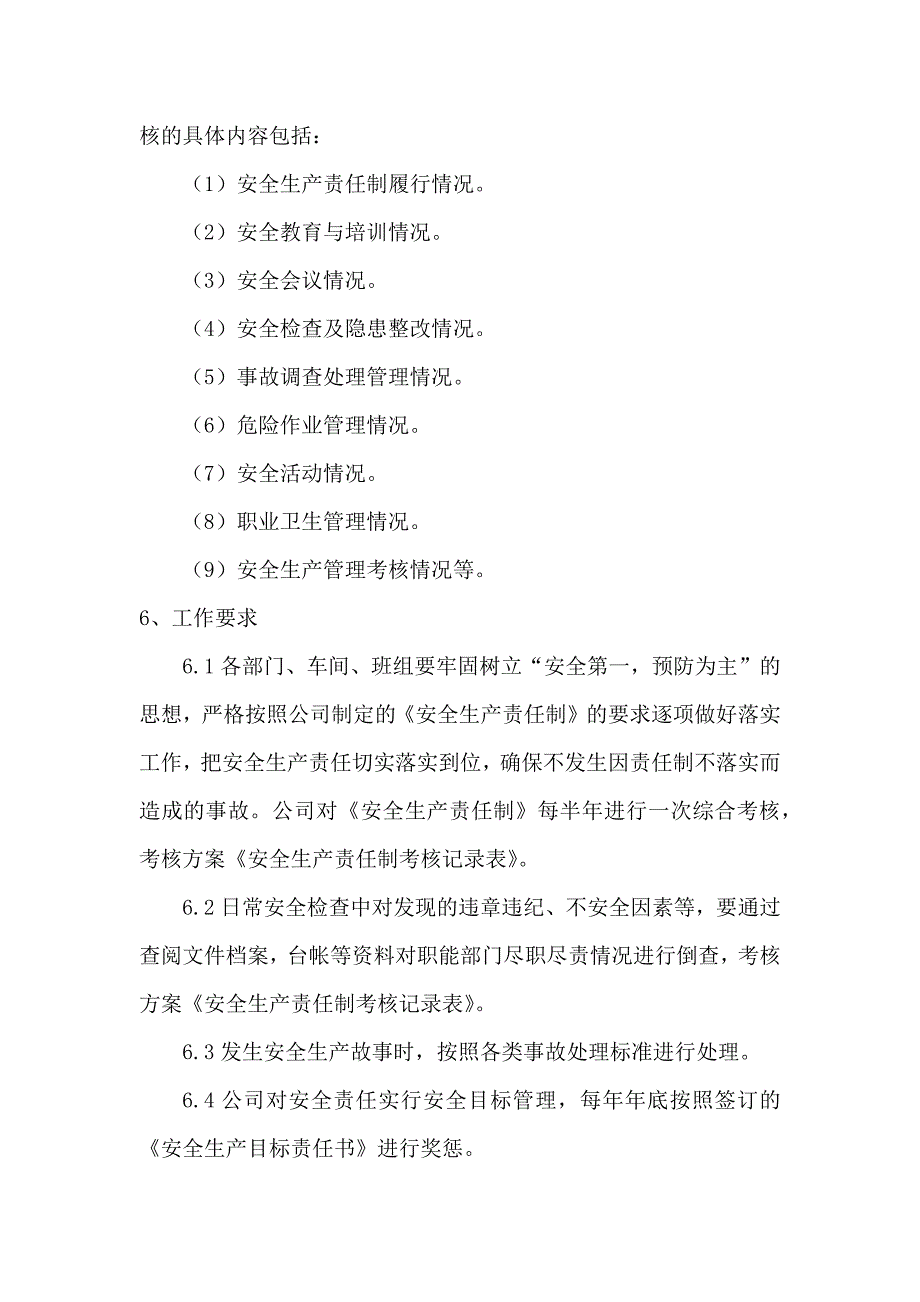 核的具体内容包括：

（1）安全生产责任制履行情况。

（2）安全教育与培训情况。

（3）安全会议情况。

（4）安全检查及隐患整改情况。

（5）事故调查处理管理情况。

（6）危险作业管理情况。

（7）安全活动情况。

（8）职业卫生管理情况。

（9）安全生产管理考核情况等。

6、工作要求

6.1 各部门、车间、班组要牢固树立“安全第一，预防为主”的思想，严格按照公司制定的《安全生产责任制》的要求逐项做好落实工作，把安全生产责任切实落实到位，确保不发生因责任制不落实而造成的事故。公司对《安全生产责任制》每半年进行一次综合考核，考核方案《安全生产责任制考核记录表》。

6.2 日常安全检查中对发现的违章违纪、不安全因素等，要通过查阅文件档案，台帐等资料对职能部门尽职尽责情况进行倒查，考核方案《安全生产责任制考核记录表》。

6.3 发生安全生产故事时，按照各类事故处理标准进行处理。

6.4 公司对安全责任实行安全目标管理，每年年底按照签订的《安全生产目标责任书》进行奖惩。